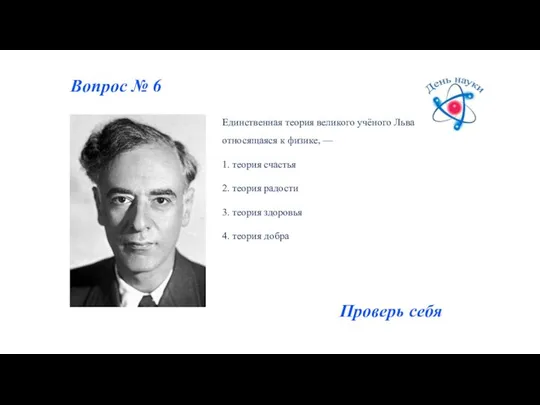 Вопрос № 6

День науки

Единственная теория великого учёного Льва
относящаяся к физике, —

1. теория счастья

2. теория радости

3. теория здоровья

4. теория добра

Проверь себя